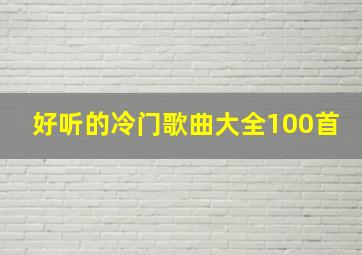 好听的冷门歌曲大全100首